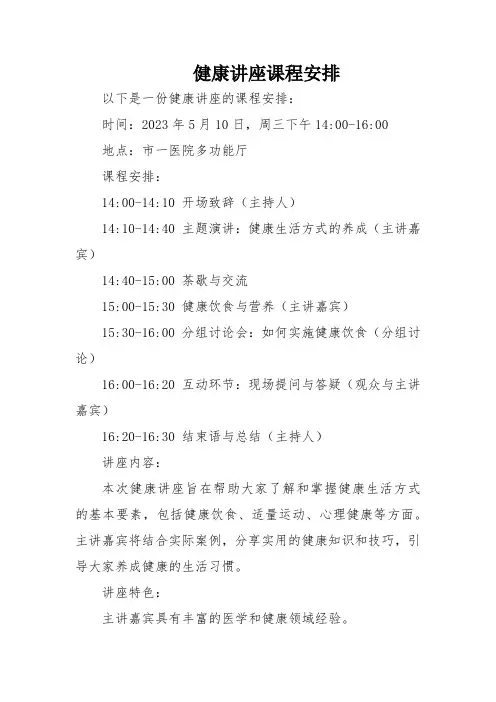 健康讲座课程安排

以下是一份健康讲座的课程安排：

时间：2023 年 5 月 10 日，周三下午 14:00-16:00

地点：市一医院多功能厅

课程安排：

14:00-14:10 开场致辞（主持人）

14:10-14:40 主题演讲：健康生活方式的养成（主讲嘉宾）

14:40-15:00 茶歇与交流

15:00-15:30 健康饮食与营养（主讲嘉宾）

15:30-16:00 分组讨论会：如何实施健康饮食（分组讨论）

16:00-16:20 互动环节：现场提问与答疑（观众与主讲嘉宾）

16:20-16:30 结束语与总结（主持人）

讲座内容：

本次健康讲座旨在帮助大家了解和掌握健康生活方式的基本要素，包括健康饮食、适量运动、心理健康等方面。主讲嘉宾将结合实际案例，分享实用的健康知识和技巧，引导大家养成健康的生活习惯。

讲座特色：

主讲嘉宾具有丰富的医学和健康领域经验。